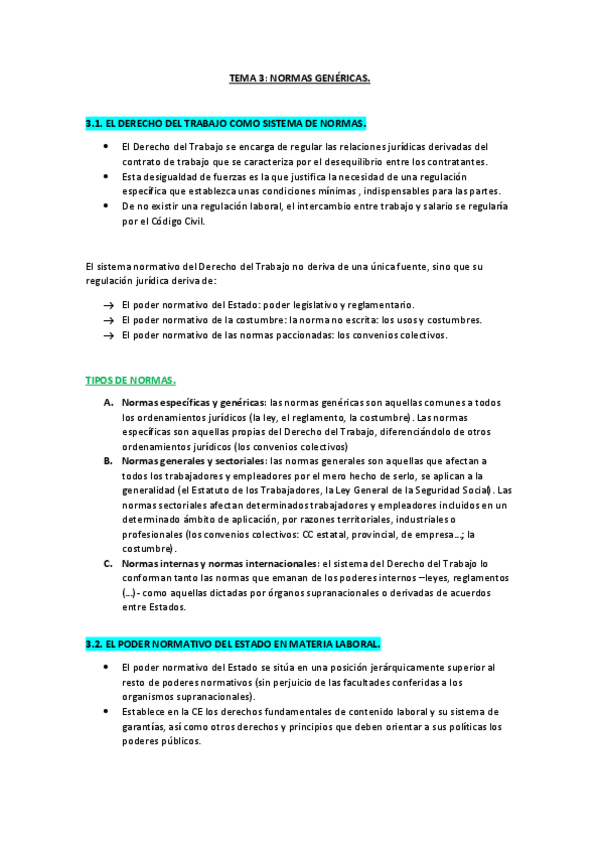 TEMA 3: NORMAS GENÉRICAS.

3.1. EL DERECHO DEL TRABAJO COMO SISTEMA DE NORMAS.

• El Derecho del Trabajo se encarga de regular las relaciones jurídicas derivadas del contrato de trabajo que se caracteriza por el desequilibrio entre los contratantes.
• Esta desigualdad de fuerzas es la que justifica la necesidad de una regulación específica que establezca unas condiciones mínimas , indispensables para las partes.
• De no existir una regulación laboral, el intercambio entre trabajo y salario se regularía por el Código Civil.

El sistema normativo del Derecho del Trabajo no deriva de una única fuente, sino que su regulación jurídica deriva de:

→ El poder normativo del Estado: poder legislativo y reglamentario.
→ El poder normativo de la costumbre: la norma no escrita: los usos y costumbres.
→ El poder normativo de las normas paccionadas: los convenios colectivos.

TIPOS DE NORMAS.

A. Normas específicas y genéricas: las normas genéricas son aquellas comunes a todos los ordenamientos jurídicos (la ley, el reglamento, la costumbre). Las normas específicas son aquellas propias del Derecho del Trabajo, diferenciándolo de otros ordenamientos jurídicos (los convenios colectivos)
B. Normas generales y sectoriales: las normas generales son aquellas que afectan a todos los trabajadores y empleadores por el mero hecho de serlo, se aplican a la generalidad (el Estatuto de los Trabajadores, la Ley General de la Seguridad Social). Las normas sectoriales afectan determinados trabajadores y empleadores incluidos en un determinado ámbito de aplicación, por razones territoriales, industriales o profesionales (los convenios colectivos: CC estatal, provincial, de empresa...; la costumbre).
C. Normas internas y normas internacionales: el sistema del Derecho del Trabajo lo conforman tanto las normas que emanan de los poderes internos –leyes, reglamentos (...)- como aquellas dictadas por órganos supranacionales o derivadas de acuerdos entre Estados.

3.2. EL PODER NORMATIVO DEL ESTADO EN MATERIA LABORAL.

• El poder normativo del Estado se sitúa en una posición jerárquicamente superior al resto de poderes normativos (sin perjuicio de las facultades conferidas a los organismos supranacionales).
• Establece en la CE los derechos fundamentales de contenido laboral y su sistema de garantías, así como otros derechos y principios que deben orientar a sus políticas los poderes públicos.